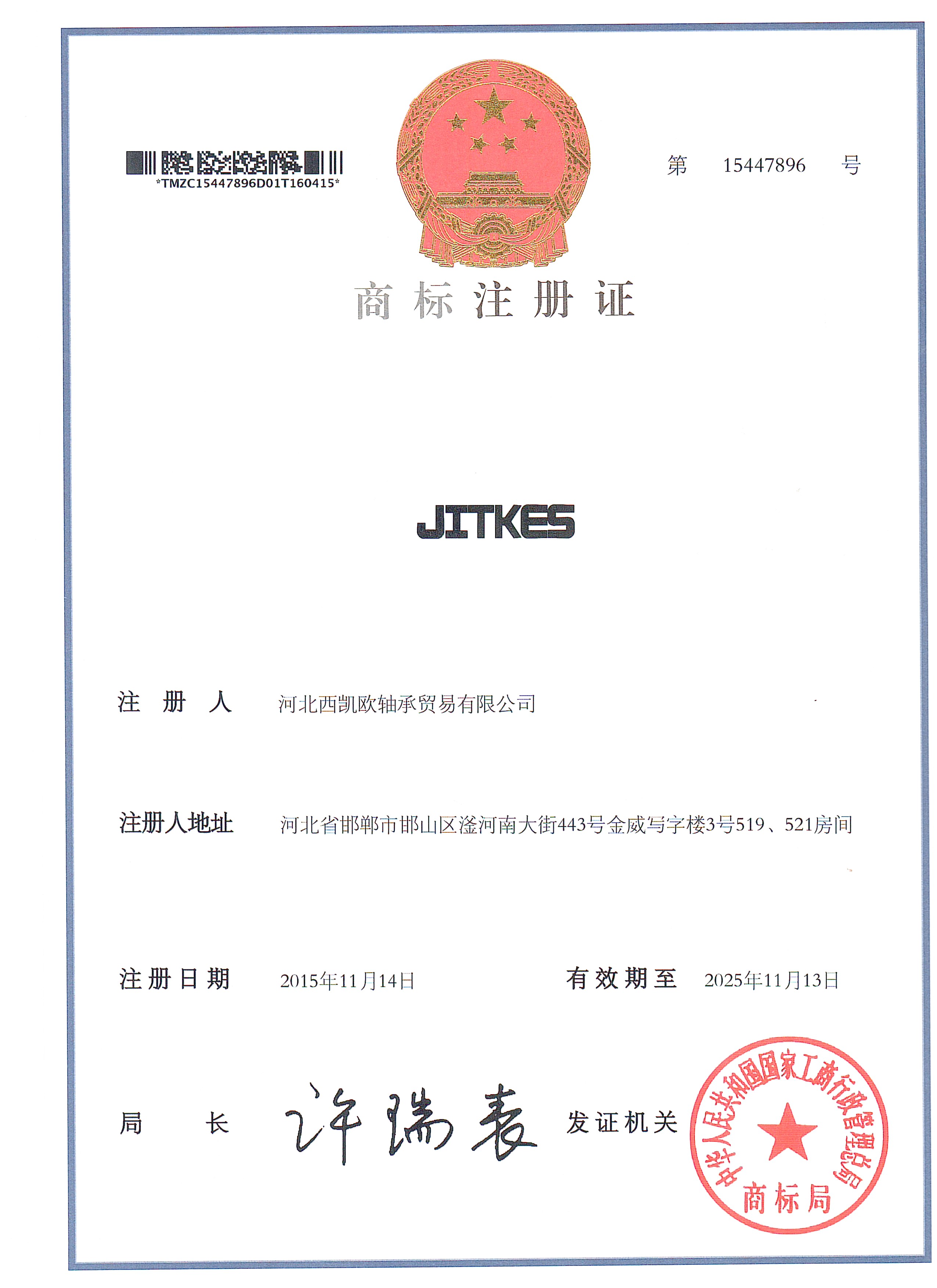 *TMZC15447896D01T160415*

第 15447896 号

商标注册证

JITKES

注册人 河北西凯欧轴承贸易有限公司

注册人地址 河北省邯郸市邯山区滏河南大街443号金威写字楼3号519、521房间

注册日期 2015年11月14日 有效期至 2025年11月13日

局长 许瑞表 发证机关

中华人民共和国国家工商行政管理总局
商标局